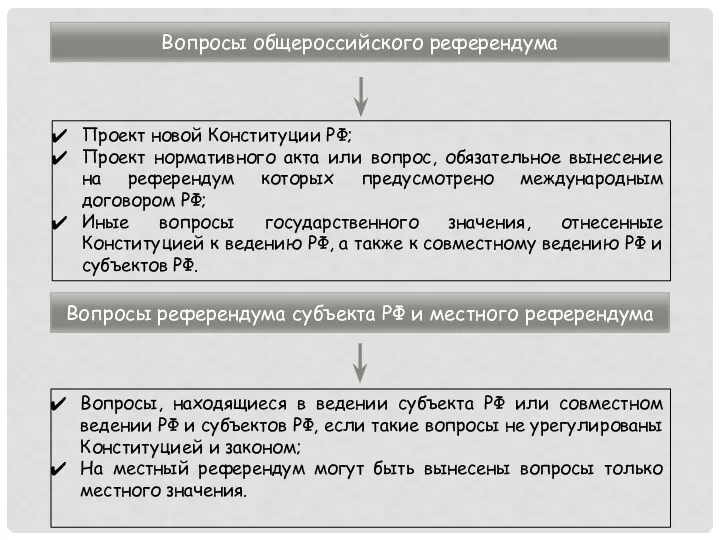 Вопросы общероссийского референдума

✔ Проект новой Конституции РФ;
✔ Проект нормативного акта или вопрос, обязательное вынесение на референдум которых предусмотрено международным договором РФ;
✔ Иные вопросы государственного значения, отнесенные Конституцией к ведению РФ, а также к совместному ведению РФ и субъектов РФ.

Вопросы референдума субъекта РФ и местного референдума

✔ Вопросы, находящиеся в ведении субъекта РФ или совместном ведении РФ и субъектов РФ, если такие вопросы не урегулированы Конституцией и законом;
✔ На местный референдум могут быть вынесены вопросы только местного значения.